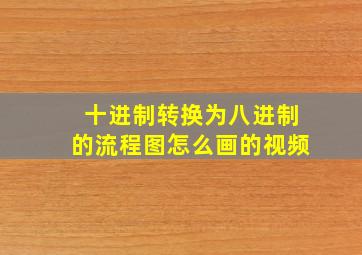 十进制转换为八进制的流程图怎么画的视频